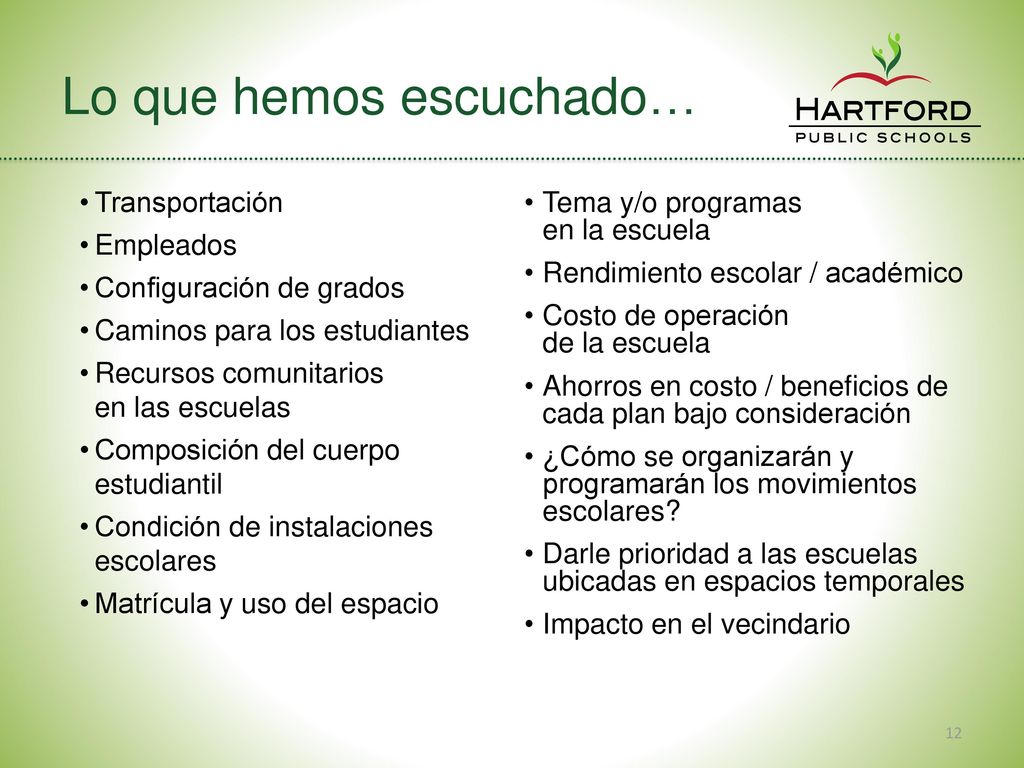 Lo que hemos escuchado…

HARTFORD
PUBLIC SCHOOLS

• Transportación
• Empleados
• Configuración de grados
• Caminos para los estudiantes
• Recursos comunitarios en las escuelas
• Composición del cuerpo estudiantil
• Condición de instalaciones escolares
• Matrícula y uso del espacio

• Tema y/o programas en la escuela
• Rendimiento escolar / académico
• Costo de operación de la escuela
• Ahorros en costo / beneficios de cada plan bajo consideración
• ¿Cómo se organizarán y programarán los movimientos escolares?
• Darle prioridad a las escuelas ubicadas en espacios temporales
• Impacto en el vecindario

12